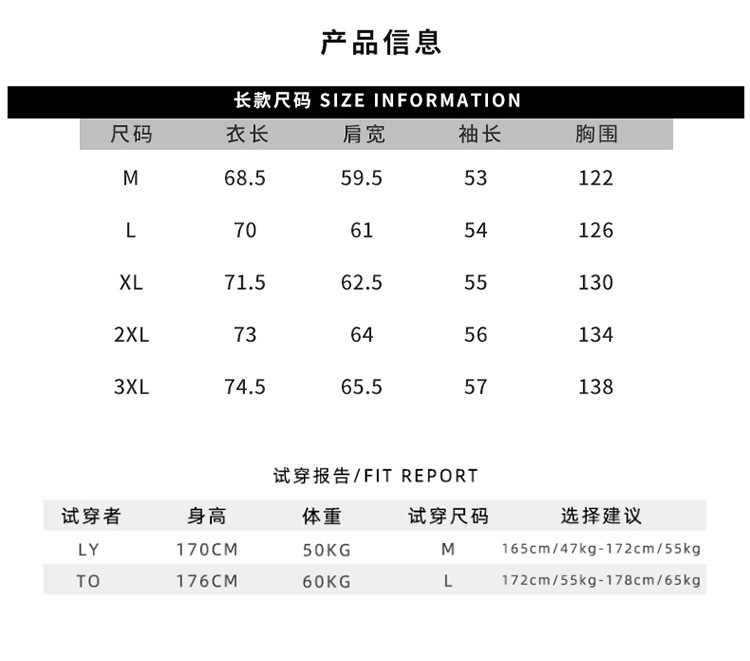 产品信息

长款尺码 SIZE INFORMATION

| 尺码 | 衣长 | 肩宽 | 袖长 | 胸围 |
|---|---|---|---|---|
| M | 68.5 | 59.5 | 53 | 122 |
| L | 70 | 61 | 54 | 126 |
| XL | 71.5 | 62.5 | 55 | 130 |
| 2XL | 73 | 64 | 56 | 134 |
| 3XL | 74.5 | 65.5 | 57 | 138 |

试穿报告/FIT REPORT

| 试穿者 | 身高 | 体重 | 试穿尺码 | 选择建议 |
|---|---|---|---|---|
| LY | 170CM | 50KG | M | 165cm/47kg-172cm/55kg |
| TO | 176CM | 60KG | L | 172cm/55kg-178cm/65kg |